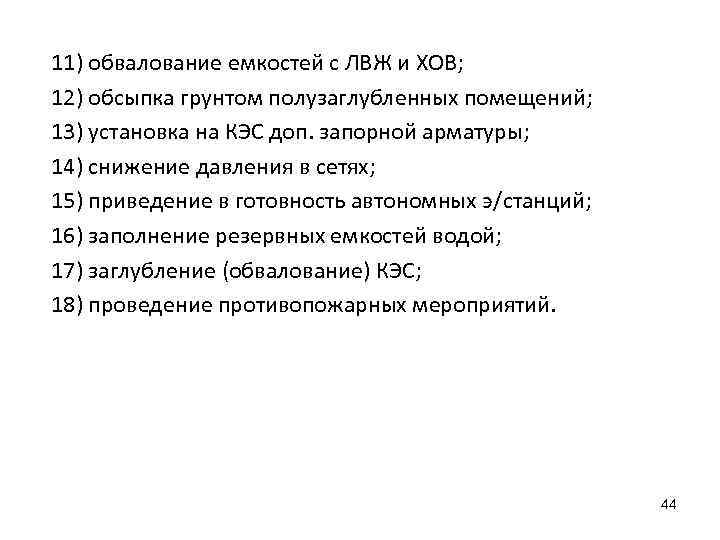 11) обвалование емкостей с ЛВЖ и ХОВ;
12) обсыпка грунтом полузаглубленных помещений;
13) установка на КЭС доп. запорной арматуры;
14) снижение давления в сетях;
15) приведение в готовность автономных э/станций;
16) заполнение резервных емкостей водой;
17) заглубление (обвалование) КЭС;
18) проведение противопожарных мероприятий.

44